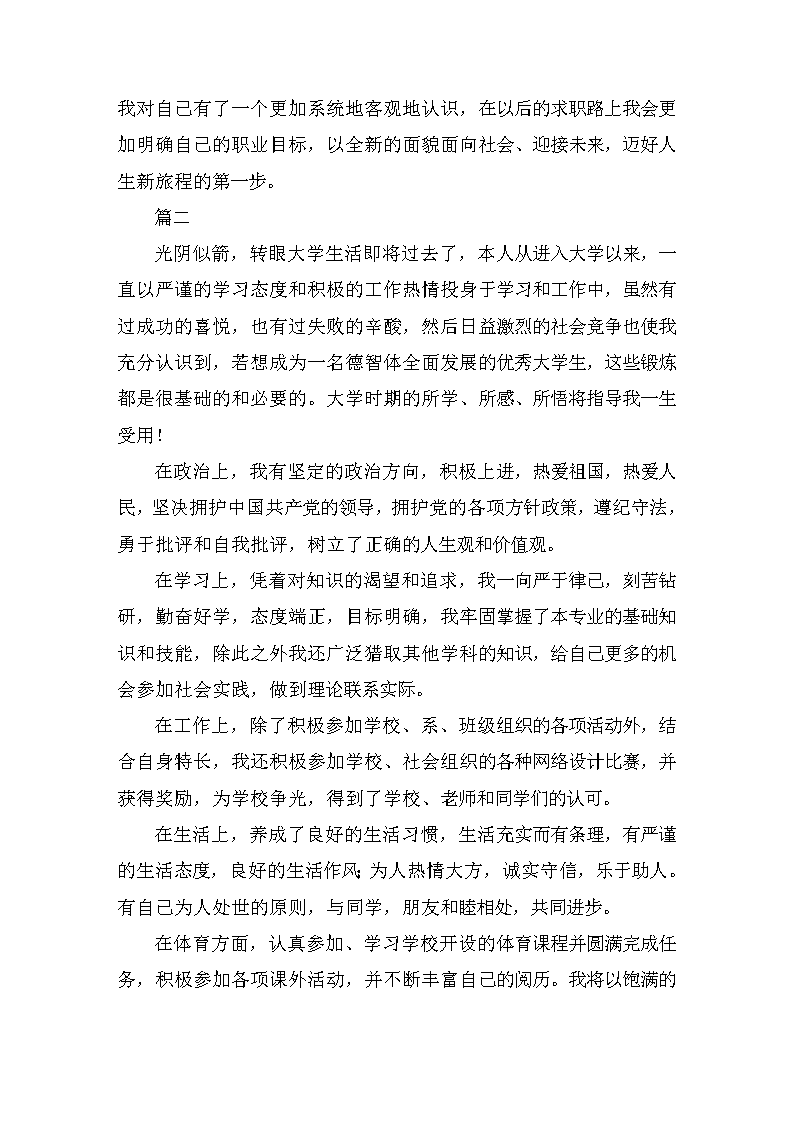 我对自己有了一个更加系统地客观地认识，在以后的求职路上我会更加明确自己的职业目标，以全新的面貌面向社会、迎接未来，迈好人生新旅程的第一步。

篇二

光阴似箭，转眼大学生活即将过去了，本人从进入大学以来，一直以严谨的学习态度和积极的工作热情投身于学习和工作中，虽然有过成功的喜悦，也有过失败的辛酸，然后日益激烈的社会竞争也使我充分认识到，若想成为一名德智体全面发展的优秀大学生，这些锻炼都是很基础的和必要的。大学时期的所学、所感、所悟将指导我一生受用！

在政治上，我有坚定的政治方向，积极上进，热爱祖国，热爱人民，坚决拥护中国共产党的领导，拥护党的各项方针政策，遵纪守法，勇于批评和自我批评，树立了正确的人生观和价值观。

在学习上，凭着对知识的渴望和追求，我一向严于律己，刻苦钻研，勤奋好学，态度端正，目标明确，我牢固掌握了本专业的基础知识和技能，除此之外我还广泛猎取其他学科的知识，给自己更多的机会参加社会实践，做到理论联系实际。

在工作上，除了积极参加学校、系、班级组织的各项活动外，结合自身特长，我还积极参加学校、社会组织的各种网络设计比赛，并获得奖励，为学校争光，得到了学校、老师和同学们的认可。

在生活上，养成了良好的生活习惯，生活充实而有条理，有严谨的生活态度，良好的生活作风;为人热情大方，诚实守信，乐于助人。有自己为人处世的原则，与同学，朋友和睦相处，共同进步。

在体育方面，认真参加、学习学校开设的体育课程并圆满完成任务，积极参加各项课外活动，并不断丰富自己的阅历。我将以饱满的